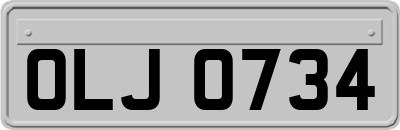 OLJ 0734